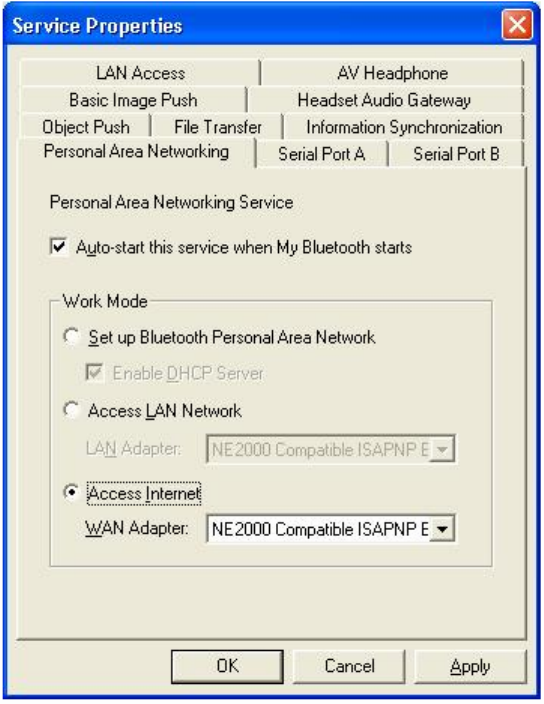 Service Properties

LAN Access
AV Headphone
Basic Image Push
Headset Audio Gateway
Object Push
File Transfer
Information Synchronization
Personal Area Networking
Serial Port A
Serial Port B

Personal Area Networking Service

Auto-start this service when My Bluetooth starts

Work Mode

Set up Bluetooth Personal Area Network

Enable DHCP Server

Access LAN Network

LAN Adapter: NE2000 Compatible ISAPNP E

Access Internet

WAN Adapter: NE2000 Compatible ISAPNP E

OK
Cancel
Apply